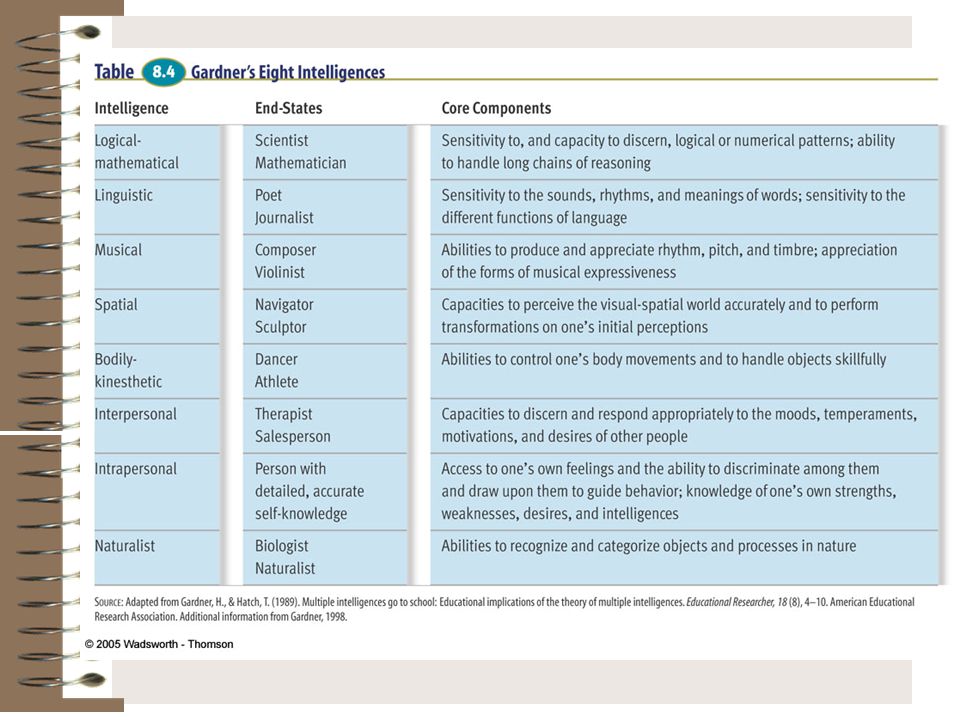 Table 8.4 Gardner's Eight Intelligences

| Intelligence | End-States | Core Components |
|---|---|---|
| Logical-mathematical | Scientist Mathematician | Sensitivity to, and capacity to discern, logical or numerical patterns; ability to handle long chains of reasoning |
| Linguistic | Poet Journalist | Sensitivity to the sounds, rhythms, and meanings of words; sensitivity to the different functions of language |
| Musical | Composer Violinist | Abilities to produce and appreciate rhythm, pitch, and timbre; appreciation of the forms of musical expressiveness |
| Spatial | Navigator Sculptor | Capacities to perceive the visual-spatial world accurately and to perform transformations on one's initial perceptions |
| Bodily-kinesthetic | Dancer Athlete | Abilities to control one's body movements and to handle objects skillfully |
| Interpersonal | Therapist Salesperson | Capacities to discern and respond appropriately to the moods, temperaments, motivations, and desires of other people |
| Intrapersonal | Person with detailed, accurate self-knowledge | Access to one's own feelings and the ability to discriminate among them and draw upon them to guide behavior; knowledge of one's own strengths, weaknesses, desires, and intelligences |
| Naturalist | Biologist Naturalist | Abilities to recognize and categorize objects and processes in nature |

SOURCE: Adapted from Gardner, H., & Hatch, T. (1989). Multiple intelligences go to school: Educational implications of the theory of multiple intelligences. Educational Researcher, 18 (8), 4–10. American Educational Research Association. Additional information from Gardner, 1998.

© 2005 Wadsworth - Thomson